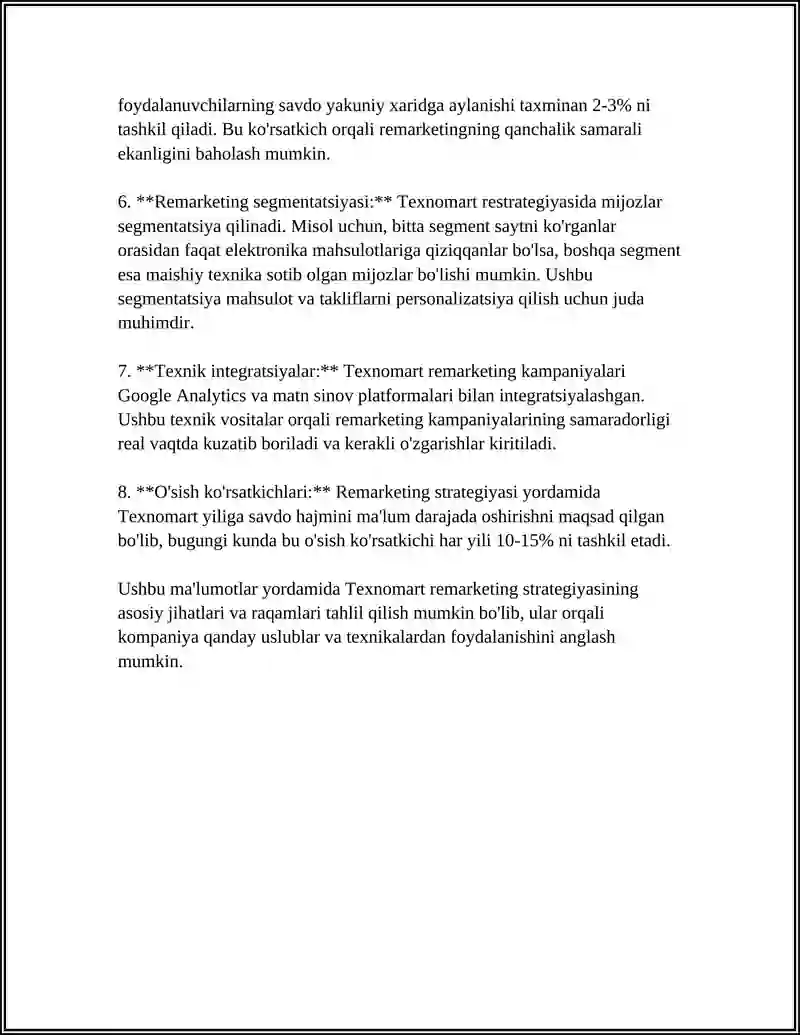 foydalanuvchilarning savdo yakuniy xaridga aylanishi taxminan 2-3% ni tashkil qiladi. Bu ko'rsatkich orqali remarketingning qanchalik samarali ekanligini baholash mumkin.

6. **Remarketing segmentatsiyasi:** Texnomart restrategiyasida mijozlar segmentatsiya qilinadi. Misol uchun, bitta segment saytni ko'rganlar orasidan faqat elektronika mahsulotlariga qiziqqanlar bo'lsa, boshqa segment esa maishiy texnika sotib olgan mijozlar bo'lishi mumkin. Ushbu segmentatsiya mahsulot va takliflarni personalizatsiya qilish uchun juda muhimdir.

7. **Texnik integratsiyalar:** Texnomart remarketing kampaniyalari Google Analytics va matn sinov platformalari bilan integratsiyalashgan. Ushbu texnik vositalar orqali remarketing kampaniyalarining samaradorligi real vaqtda kuzatib boriladi va kerakli o'zgarishlar kiritiladi.

8. **O'sish ko'rsatkichlari:** Remarketing strategiyasi yordamida Texnomart yiliga savdo hajmini ma'lum darajada oshirishni maqsad qilgan bo'lib, bugungi kunda bu o'sish ko'rsatkichi har yili 10-15% ni tashkil etadi.

Ushbu ma'lumotlar yordamida Texnomart remarketing strategiyasining asosiy jihatlari va raqamlari tahlil qilish mumkin bo'lib, ular orqali kompaniya qanday uslublar va texnikalardan foydalanishini anglash mumkin.